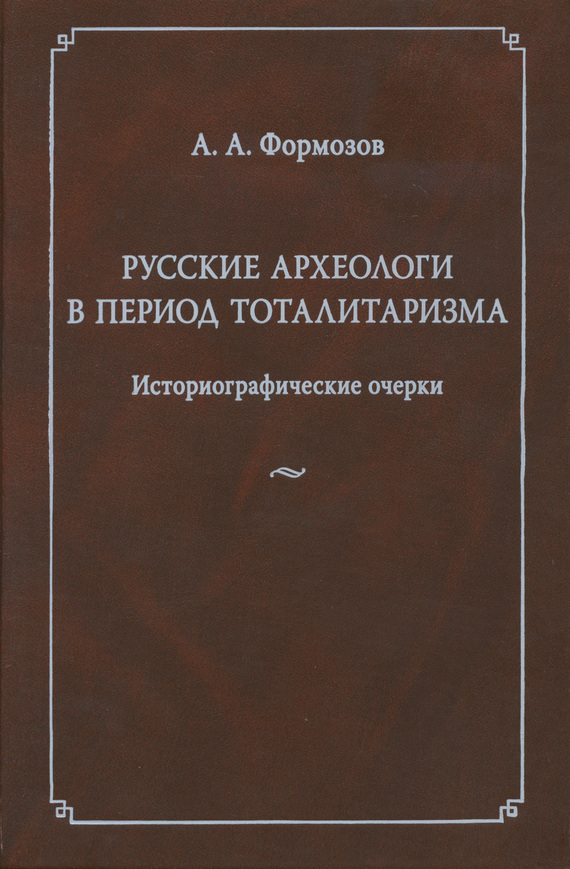 А. А. Формозов

РУССКИЕ АРХЕОЛОГИ
В ПЕРИОД ТОТАЛИТАРИЗМА

Историографические очерки